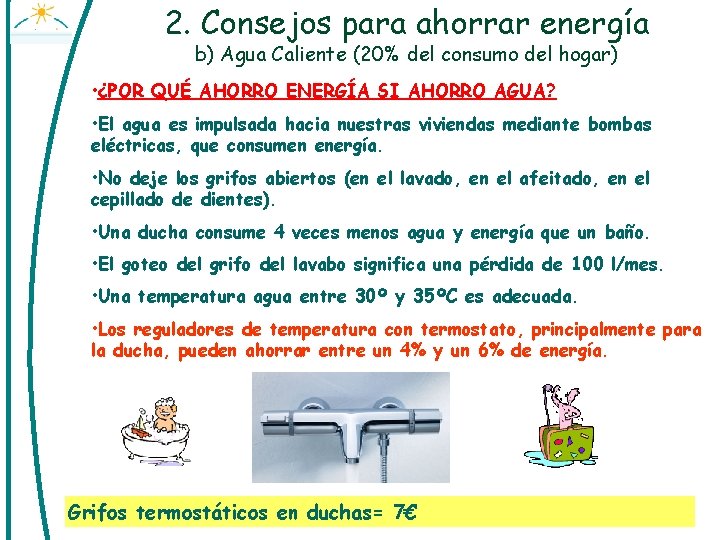 2. Consejos para ahorrar energía
b) Agua Caliente (20% del consumo del hogar)

•¿POR QUÉ AHORRO ENERGÍA SI AHORRO AGUA?

•El agua es impulsada hacia nuestras viviendas mediante bombas eléctricas, que consumen energía.

•No deje los grifos abiertos (en el lavado, en el afeitado, en el cepillado de dientes).

•Una ducha consume 4 veces menos agua y energía que un baño.

•El goteo del grifo del lavabo significa una pérdida de 100 l/mes.

•Una temperatura agua entre 30º y 35ºC es adecuada.

•Los reguladores de temperatura con termostato, principalmente para la ducha, pueden ahorrar entre un 4% y un 6% de energía.

Grifos termostáticos en duchas= 7€